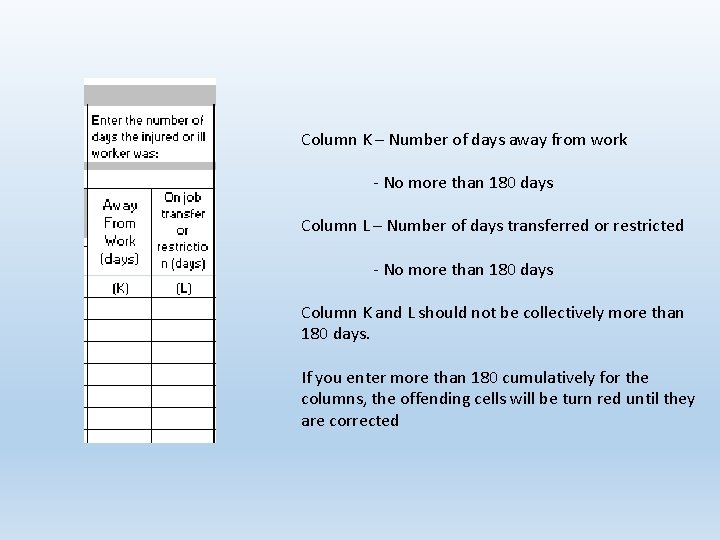 Enter the number of days the injured or ill worker was:

| Away From Work (days) | On job transfer or restriction (days) |
|---|---|
| (K) | (L) |
| | |
| | |
| | |
| | |
| | |
| | |
| | |

Column K – Number of days away from work

- No more than 180 days

Column L – Number of days transferred or restricted

- No more than 180 days

Column K and L should not be collectively more than 180 days.

If you enter more than 180 cumulatively for the columns, the offending cells will be turn red until they are corrected